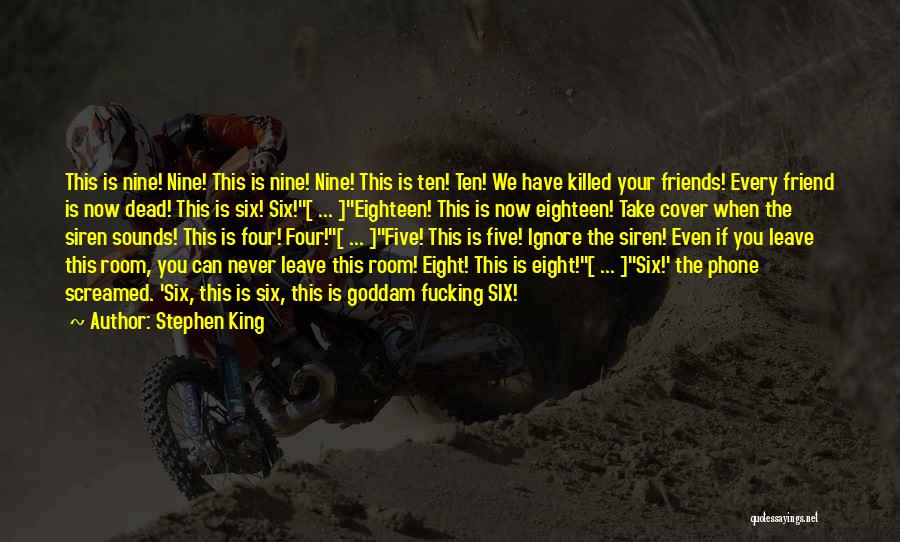 This is nine! Nine! This is nine! Nine! This is ten! Ten! We have killed your friends! Every friend is now dead! This is six! Six!"[ ... ]"Eighteen! This is now eighteen! Take cover when the siren sounds! This is four! Four!"[ ... ]"Five! This is five! Ignore the siren! Even if you leave this room, you can never leave this room! Eight! This is eight!"[ ... ]"Six!' the phone screamed. 'Six, this is six, this is goddam fucking SIX!

~ Author: Stephen King

quotessayings.net